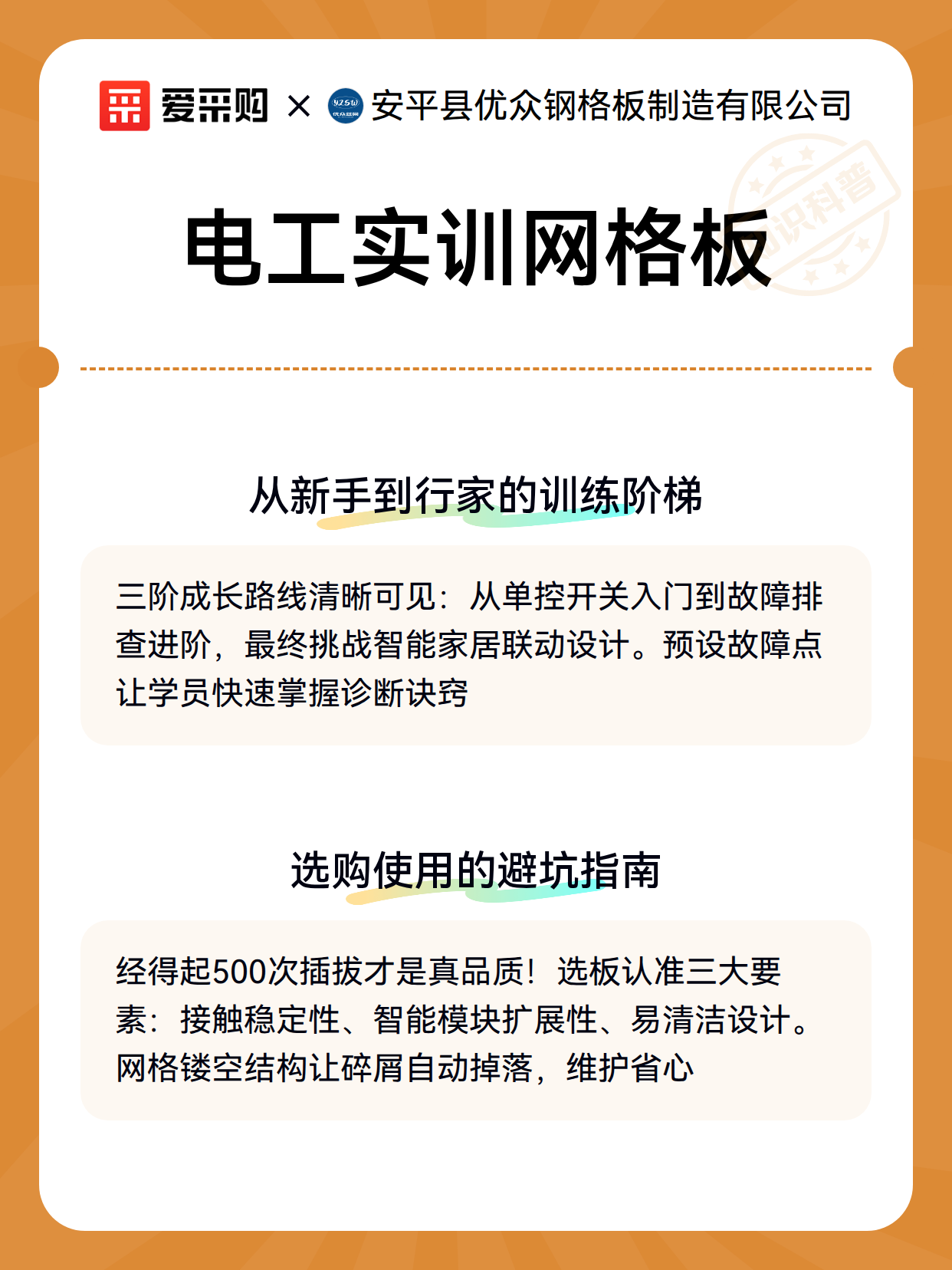 爱采购 × 安平县优众钢格板制造有限公司

知识科普

电工实训网格板

从新手到行家的训练阶梯

三阶成长路线清晰可见：从单控开关入门到故障排查进阶，最终挑战智能家居联动设计。预设故障点让学员快速掌握诊断诀窍

选购使用的避坑指南

经得起500次插拔才是真品质！选板认准三大要素：接触稳定性、智能模块扩展性、易清洁设计。网格镂空结构让碎屑自动掉落，维护省心